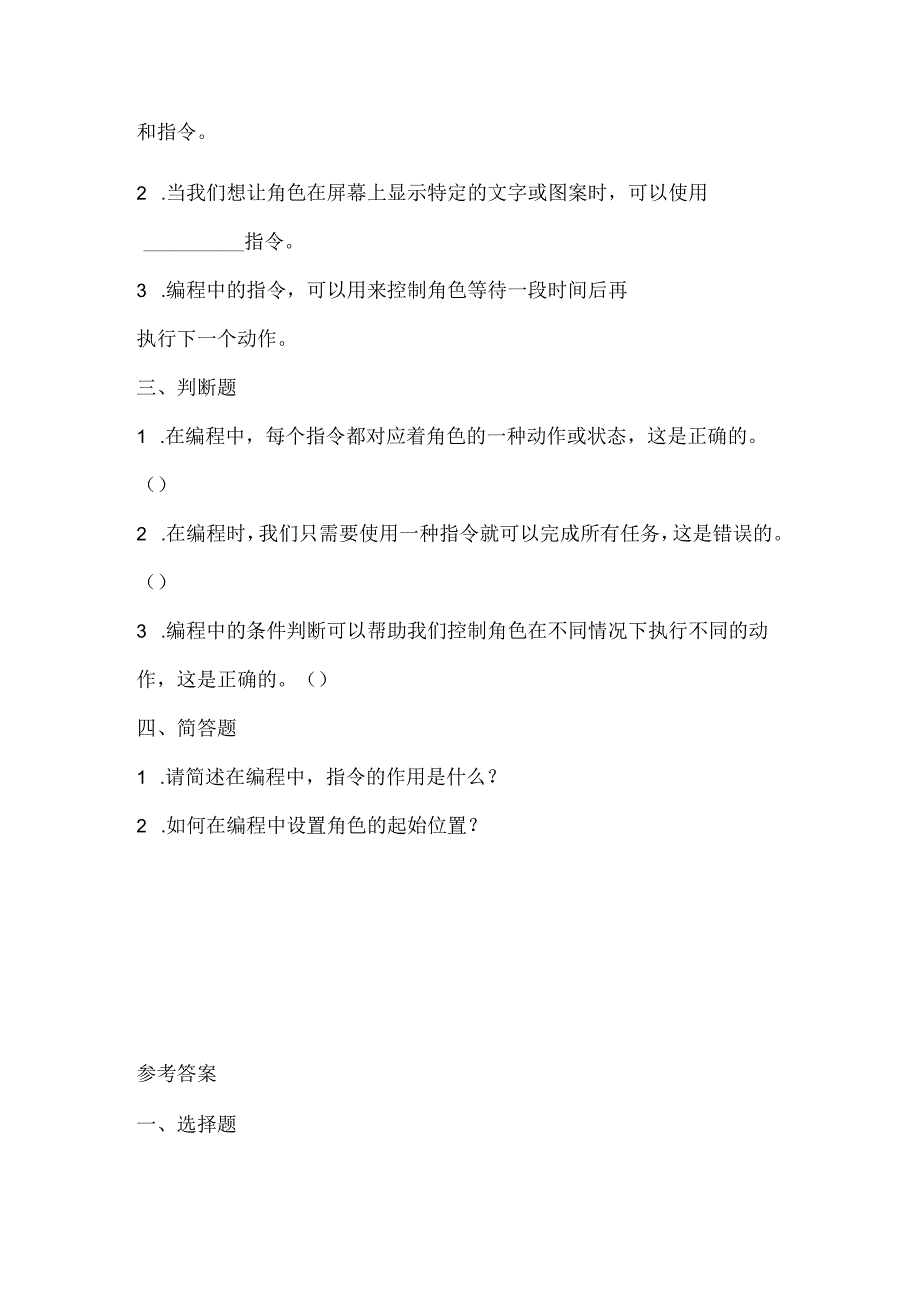 和指令。

2 .当我们想让角色在屏幕上显示特定的文字或图案时，可以使用 __________指令。

3 .编程中的指令，可以用来控制角色等待一段时间后再执行下一个动作。

三、判断题

1 .在编程中，每个指令都对应着角色的一种动作或状态，这是正确的。（）

2 .在编程时，我们只需要使用一种指令就可以完成所有任务，这是错误的。（）

3 .编程中的条件判断可以帮助我们控制角色在不同情况下执行不同的动作，这是正确的。（）

四、简答题

1 .请简述在编程中，指令的作用是什么？

2 .如何在编程中设置角色的起始位置？

参考答案

一、选择题